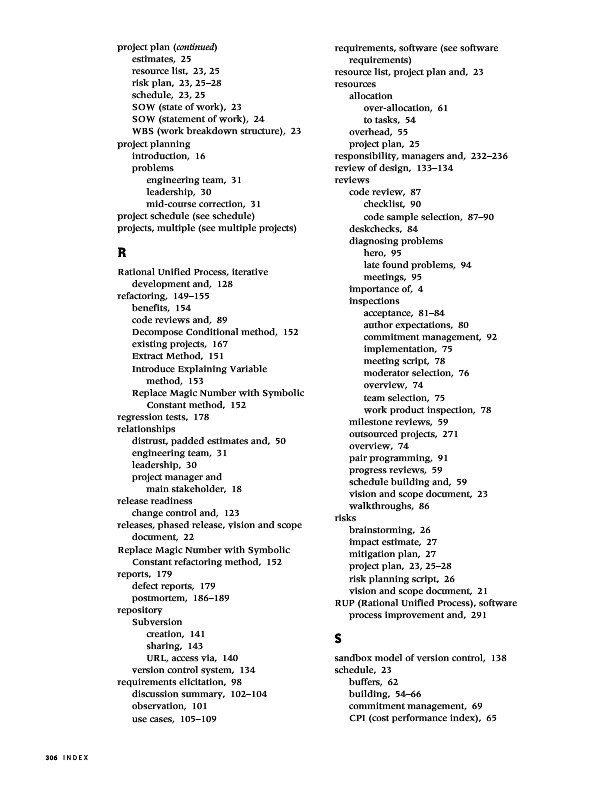 project plan (continued)
estimates, 25
resource list, 23, 25
risk plan, 23, 25–28
schedule, 23, 25
SOW (state of work), 23
SOW (statement of work), 24
WBS (work breakdown structure), 23
project planning
introduction, 16
problems
engineering team, 31
leadership, 30
mid-course correction, 31
project schedule (see schedule)
projects, multiple (see multiple projects)

R

Rational Unified Process, iterative development and, 128
refactoring, 149–155
benefits, 154
code reviews and, 89
Decompose Conditional method, 152
existing projects, 167
Extract Method, 151
Introduce Explaining Variable method, 153
Replace Magic Number with Symbolic Constant method, 152
regression tests, 178
relationships
distrust, padded estimates and, 50
engineering team, 31
leadership, 30
project manager and main stakeholder, 18
release readiness
change control and, 123
releases, phased release, vision and scope document, 22
Replace Magic Number with Symbolic Constant refactoring method, 152
reports, 179
defect reports, 179
postmortem, 186–189
repository
Subversion
creation, 141
sharing, 143
URL, access via, 140
version control system, 134
requirements elicitation, 98
discussion summary, 102–104
observation, 101
use cases, 105–109

requirements, software (see software requirements)
resource list, project plan and, 23
resources
allocation
over-allocation, 61
to tasks, 54
overhead, 55
project plan, 25
responsibility, managers and, 232–236
review of design, 133–134
reviews
code review, 87
checklist, 90
code sample selection, 87–90
deskchecks, 84
diagnosing problems
hero, 95
late found problems, 94
meetings, 95
importance of, 4
inspections
acceptance, 81–84
author expectations, 80
commitment management, 92
implementation, 75
meeting script, 78
moderator selection, 76
overview, 74
team selection, 75
work product inspection, 78
milestone reviews, 59
outsourced projects, 271
overview, 74
pair programming, 91
progress reviews, 59
schedule building and, 59
vision and scope document, 23
walkthroughs, 86
risks
brainstorming, 26
impact estimate, 27
mitigation plan, 27
project plan, 23, 25–28
risk planning script, 26
vision and scope document, 21
RUP (Rational Unified Process), software process improvement and, 291

S

sandbox model of version control, 138
schedule, 23
buffers, 62
building, 54–66
commitment management, 69
CPI (cost performance index), 65

306 INDEX